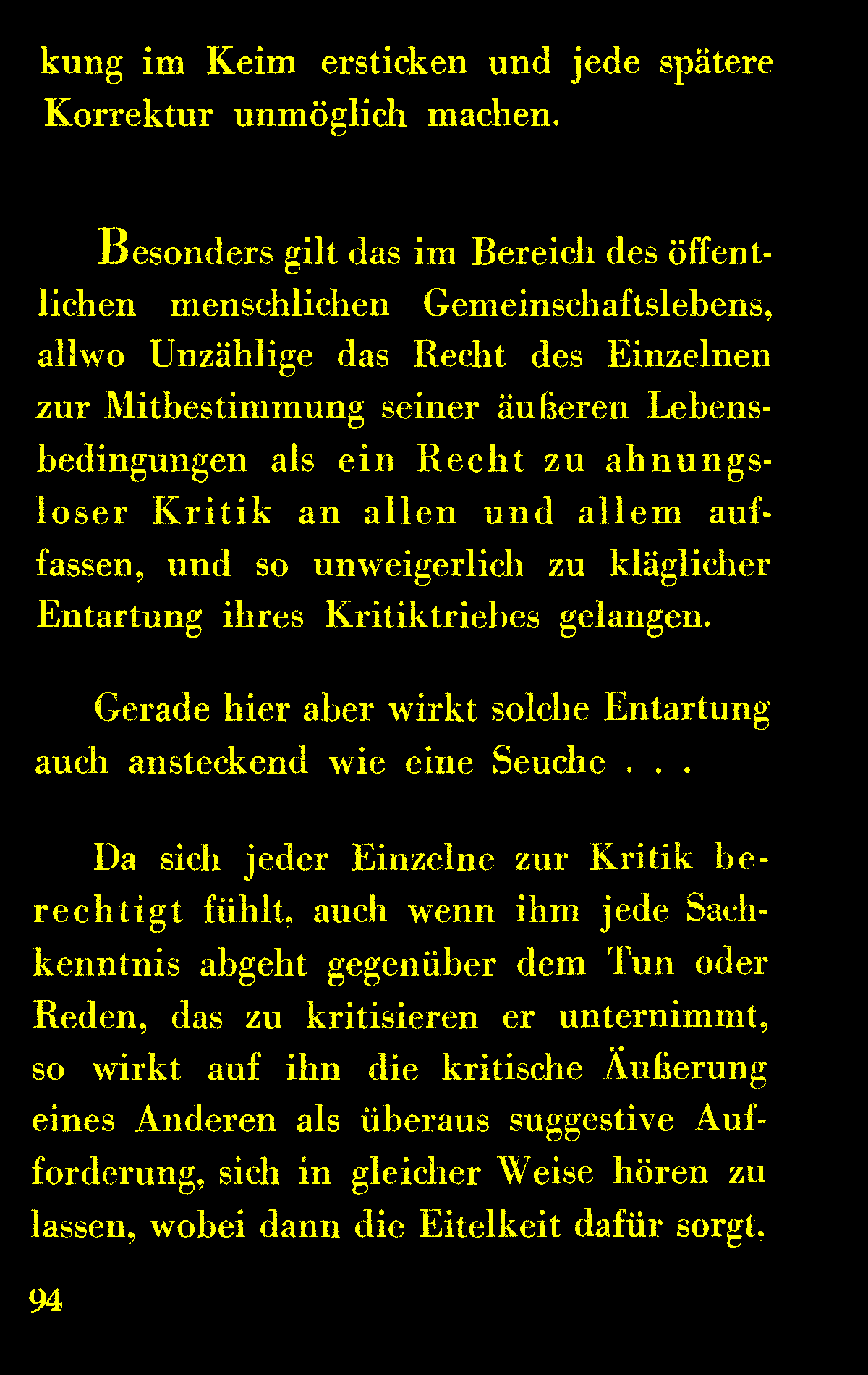 kung im Keim ersticken und jede spätere Korrektur unmöglich machen.

Besonders gilt das im Bereich des öffentlichen menschlichen Gemeinschaftslebens, allwo Unzählige das Recht des Einzelnen zur Mitbestimmung seiner äußeren Lebensbedingungen als ein Recht zu ahnungsloser Kritik an allen und allem auffassen, und so unweigerlich zu kläglicher Entartung ihres Kritiktriebes gelangen.

Gerade hier aber wirkt solche Entartung auch ansteckend wie eine Seuche . . .

Da sich jeder Einzelne zur Kritik berechtigt fühlt, auch wenn ihm jede Sachkenntnis abgeht gegenüber dem Tun oder Reden, das zu kritisieren er unternimmt, so wirkt auf ihn die kritische Äußerung eines Anderen als überaus suggestive Aufforderung, sich in gleicher Weise hören zu lassen, wobei dann die Eitelkeit dafür sorgt,

94